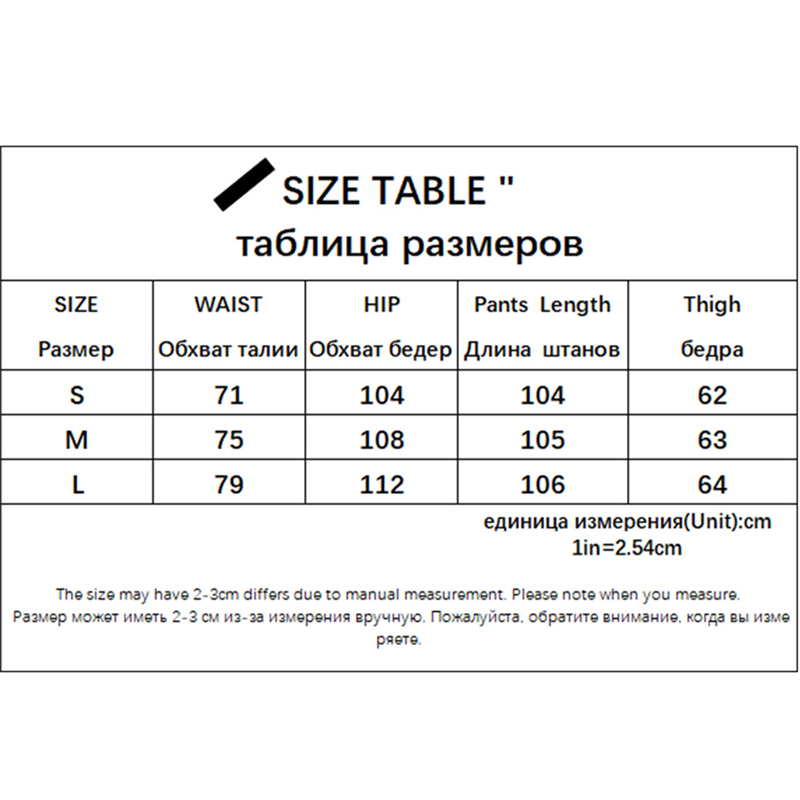 SIZE TABLE "
таблица размеров

| SIZE Размер | WAIST Обхват талии | HIP Обхват бедер | Pants Length Длина штанов | Thigh бедра |
|---|---|---|---|---|
| S | 71 | 104 | 104 | 62 |
| M | 75 | 108 | 105 | 63 |
| L | 79 | 112 | 106 | 64 |

единица измерения(Unit):cm
1in=2.54cm

The size may have 2-3cm differs due to manual measurement. Please note when you measure.
Размер может иметь 2-3 см из-за измерения вручную. Пожалуйста, обратите внимание, когда вы измеряете.